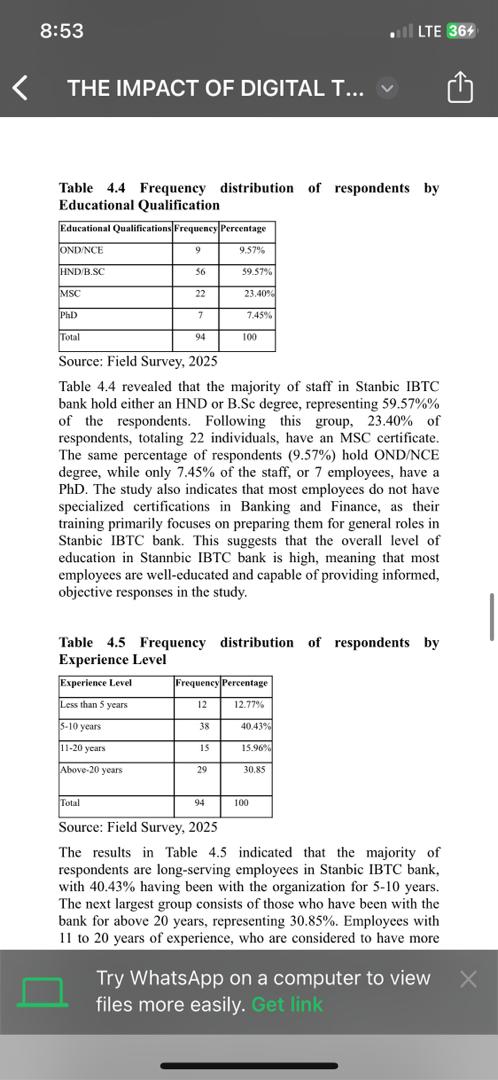 8:53
LTE 36

THE IMPACT OF DIGITAL T...

Table 4.4 Frequency distribution of respondents by Educational Qualification

| Educational Qualifications | Frequency | Percentage |
|---|---|---|
| OND/NCE | 9 | 9.57% |
| HND/B.SC | 56 | 59.57% |
| MSC | 22 | 23.40% |
| PhD | 7 | 7.45% |
| Total | 94 | 100 |

Source: Field Survey, 2025

Table 4.4 revealed that the majority of staff in Stanbic IBTC bank hold either an HND or B.Sc degree, representing 59.57%% of the respondents. Following this group, 23.40% of respondents, totaling 22 individuals, have an MSC certificate. The same percentage of respondents (9.57%) hold OND/NCE degree, while only 7.45% of the staff, or 7 employees, have a PhD. The study also indicates that most employees do not have specialized certifications in Banking and Finance, as their training primarily focuses on preparing them for general roles in Stanbic IBTC bank. This suggests that the overall level of education in Stannbic IBTC bank is high, meaning that most employees are well-educated and capable of providing informed, objective responses in the study.

Table 4.5 Frequency distribution of respondents by Experience Level

| Experience Level | Frequency | Percentage |
|---|---|---|
| Less than 5 years | 12 | 12.77% |
| 5-10 years | 38 | 40.43% |
| 11-20 years | 15 | 15.96% |
| Above-20 years | 29 | 30.85 |
| Total | 94 | 100 |

Source: Field Survey, 2025

The results in Table 4.5 indicated that the majority of respondents are long-serving employees in Stanbic IBTC bank, with 40.43% having been with the organization for 5-10 years. The next largest group consists of those who have been with the bank for above 20 years, representing 30.85%. Employees with 11 to 20 years of experience, who are considered to have more

Try WhatsApp on a computer to view files more easily. Get link